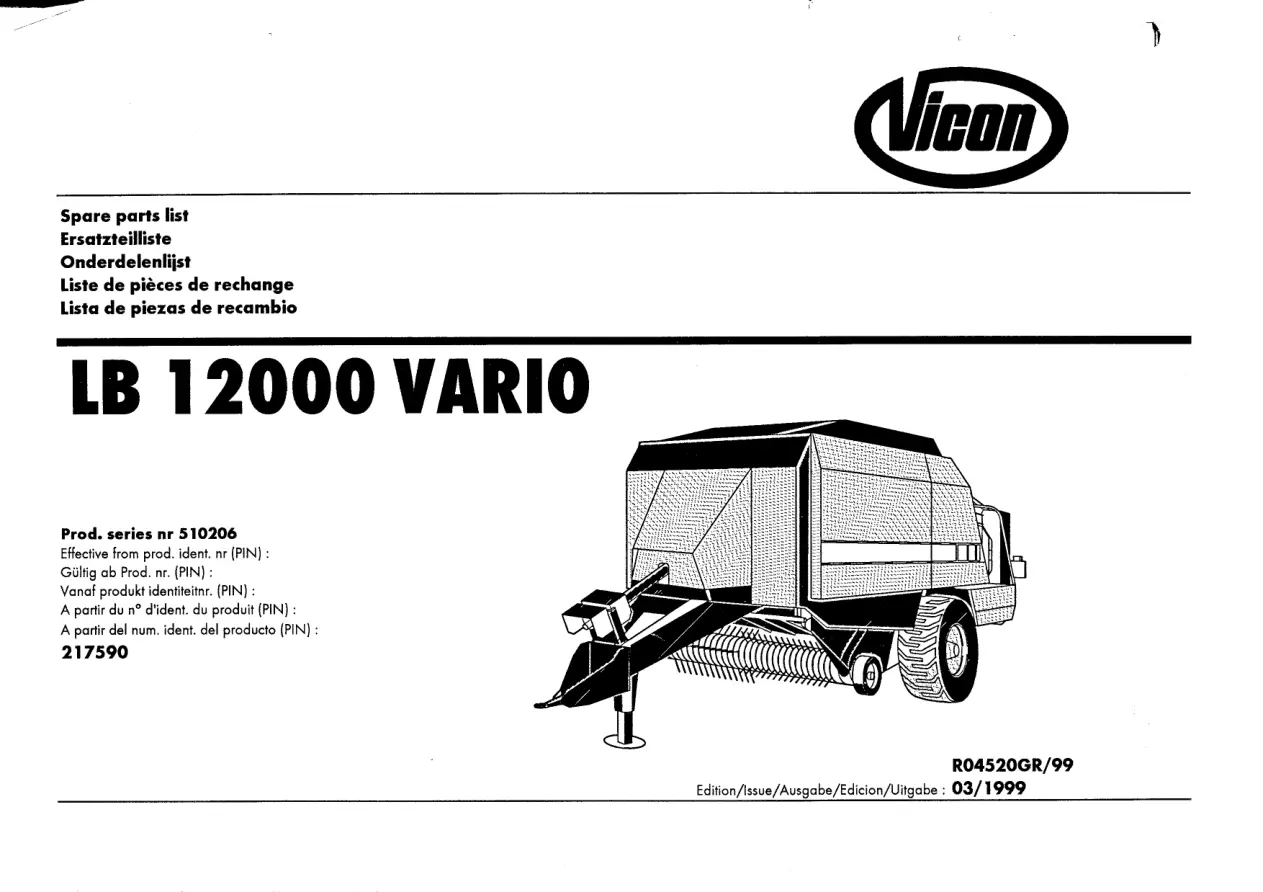 Vicon

Spare parts list
Ersatzteilliste
Onderdelenlijst
Liste de pièces de rechange
Lista de piezas de recambio

LB 12000 VARIO

Prod. series nr 510206
Effective from prod. ident. nr (PIN) :
Gültig ab Prod. nr. (PIN) :
Vanaf produkt identiteitnr. (PIN) :
A partir du n° d'ident. du produit (PIN) :
A partir del num. ident. del producto (PIN) :
217590

R04520GR/99
Edition/Issue/Ausgabe/Edicion/Uitgabe : 03/1999